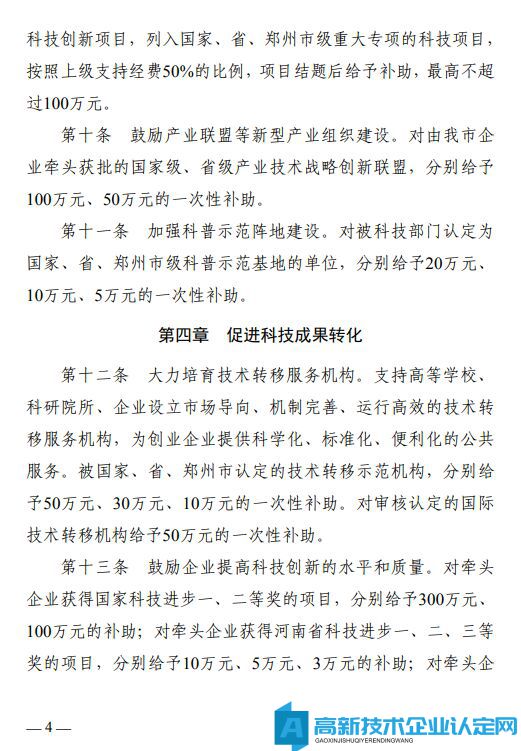 科技创新项目，列入国家、省、郑州市级重大专项的科技项目，按照上级支持经费50%的比例，项目结题后给予补助，最高不超过100万元。

第十条　鼓励产业联盟等新型产业组织建设。对由我市企业牵头获批的国家级、省级产业技术战略创新联盟，分别给予100万元、50万元的一次性补助。

第十一条　加强科普示范阵地建设。对被科技部门认定为国家、省、郑州市级科普示范基地的单位，分别给予20万元、10万元、5万元的一次性补助。

第四章　促进科技成果转化

第十二条　大力培育技术转移服务机构。支持高等学校、科研院所、企业设立市场导向、机制完善、运行高效的技术转移服务机构，为创业企业提供科学化、标准化、便利化的公共服务。被国家、省、郑州市认定的技术转移示范机构，分别给予50万元、30万元、10万元的一次性补助。对审核认定的国际技术转移机构给予50万元的一次性补助。

第十三条　鼓励企业提高科技创新的水平和质量。对牵头企业获得国家科技进步一、二等奖的项目，分别给予300万元、100万元的补助；对牵头企业获得河南省科技进步一、二、三等奖的项目，分别给予10万元、5万元、3万元的补助；对牵头企

— 4 —

高新技术企业认定网
GAOXINJISHUQIYERENDINGWANG